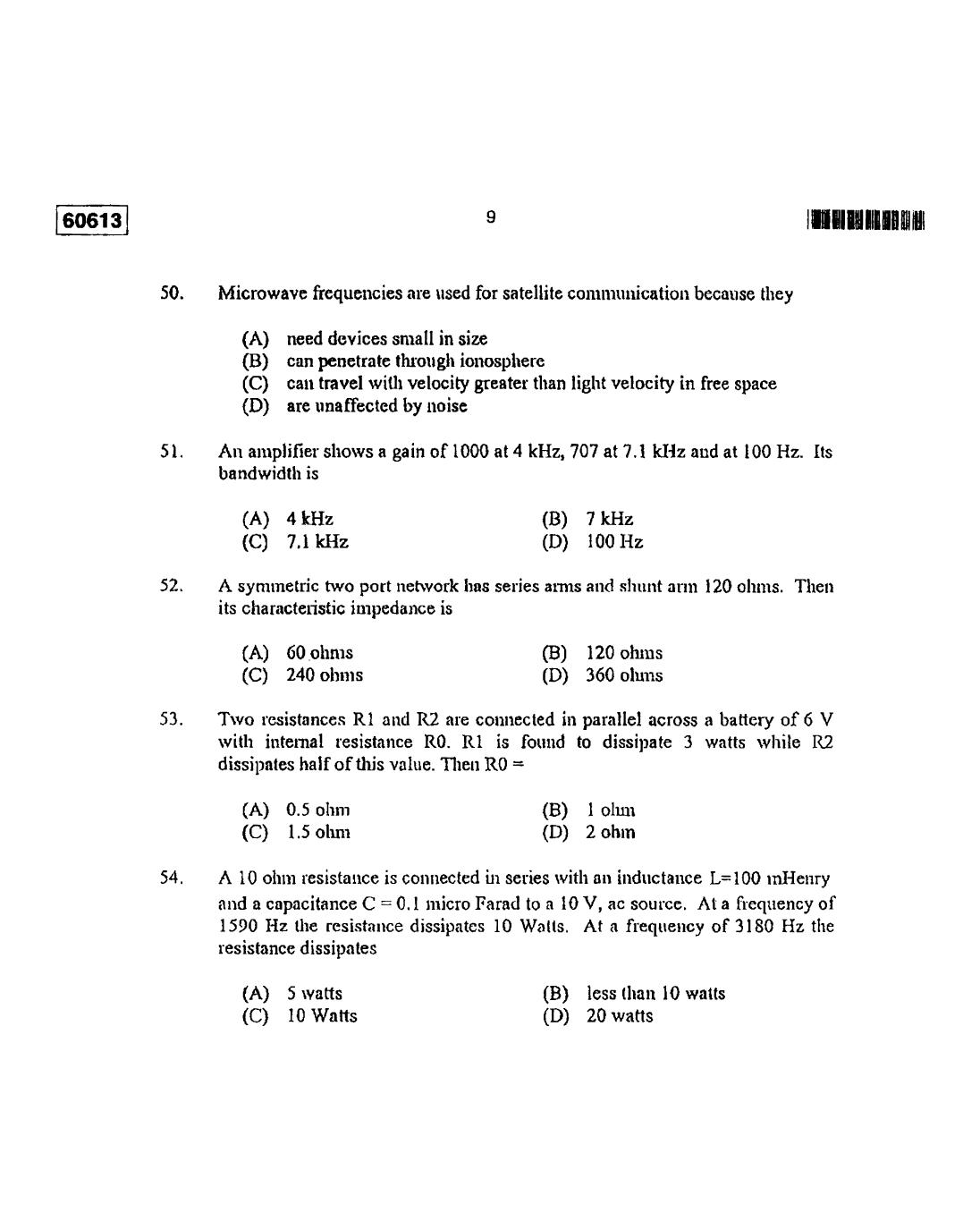 60613

9

50. Microwave frequencies are used for satellite communication because they

(A) need devices small in size
(B) can penetrate through ionosphere
(C) can travel with velocity greater than light velocity in free space
(D) are unaffected by noise

51. An amplifier shows a gain of 1000 at 4 kHz, 707 at 7.1 kHz and at 100 Hz. Its bandwidth is

(A) 4 kHz
(B) 7 kHz
(C) 7.1 kHz
(D) 100 Hz

52. A symmetric two port network has series arms and shunt arm 120 ohms. Then its characteristic impedance is

(A) 60 ohms
(B) 120 ohms
(C) 240 ohms
(D) 360 ohms

53. Two resistances R1 and R2 are connected in parallel across a battery of 6 V with internal resistance R0. R1 is found to dissipate 3 watts while R2 dissipates half of this value. Then R0 =

(A) 0.5 ohm
(B) 1 ohm
(C) 1.5 ohm
(D) 2 ohm

54. A 10 ohm resistance is connected in series with an inductance L=100 mHenry and a capacitance C = 0.1 micro Farad to a 10 V, ac source. At a frequency of 1590 Hz the resistance dissipates 10 Watts. At a frequency of 3180 Hz the resistance dissipates

(A) 5 watts
(B) less than 10 watts
(C) 10 Watts
(D) 20 watts